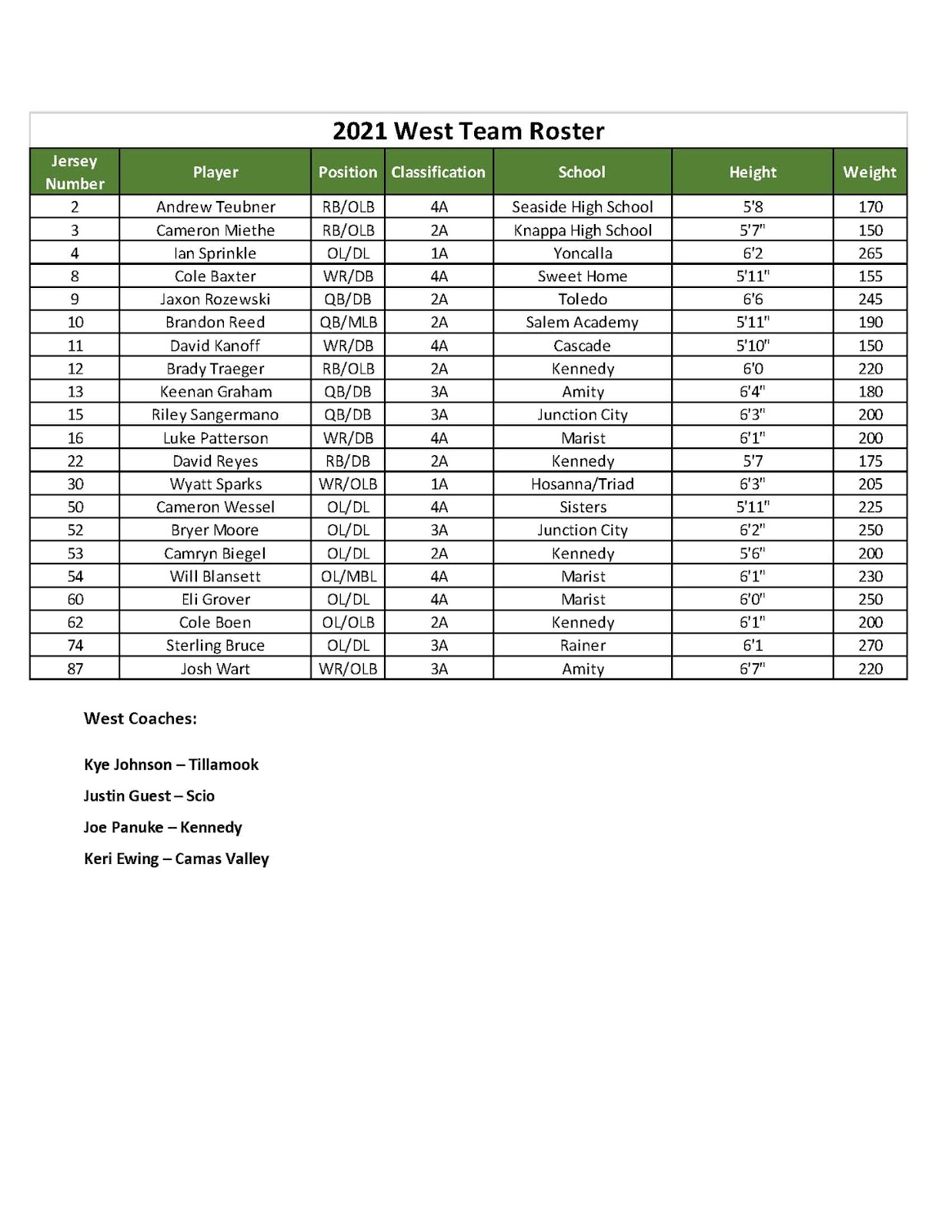 2021 West Team Roster

| Jersey Number | Player | Position | Classification | School | Height | Weight |
|---|---|---|---|---|---|---|
| 2 | Andrew Teubner | RB/OLB | 4A | Seaside High School | 5'8 | 170 |
| 3 | Cameron Miethe | RB/OLB | 2A | Knappa High School | 5'7" | 150 |
| 4 | Ian Sprinkle | OL/DL | 1A | Yoncalla | 6'2 | 265 |
| 8 | Cole Baxter | WR/DB | 4A | Sweet Home | 5'11" | 155 |
| 9 | Jaxon Rozewski | QB/DB | 2A | Toledo | 6'6 | 245 |
| 10 | Brandon Reed | QB/MLB | 2A | Salem Academy | 5'11" | 190 |
| 11 | David Kanoff | WR/DB | 4A | Cascade | 5'10" | 150 |
| 12 | Brady Traeger | RB/OLB | 2A | Kennedy | 6'0 | 220 |
| 13 | Keenan Graham | QB/DB | 3A | Amity | 6'4" | 180 |
| 15 | Riley Sangermano | QB/DB | 3A | Junction City | 6'3" | 200 |
| 16 | Luke Patterson | WR/DB | 4A | Marist | 6'1" | 200 |
| 22 | David Reyes | RB/DB | 2A | Kennedy | 5'7 | 175 |
| 30 | Wyatt Sparks | WR/OLB | 1A | Hosanna/Triad | 6'3" | 205 |
| 50 | Cameron Wessel | OL/DL | 4A | Sisters | 5'11" | 225 |
| 52 | Bryer Moore | OL/DL | 3A | Junction City | 6'2" | 250 |
| 53 | Camryn Biegel | OL/DL | 2A | Kennedy | 5'6" | 200 |
| 54 | Will Blansett | OL/MBL | 4A | Marist | 6'1" | 230 |
| 60 | Eli Grover | OL/DL | 4A | Marist | 6'0" | 250 |
| 62 | Cole Boen | OL/OLB | 2A | Kennedy | 6'1" | 200 |
| 74 | Sterling Bruce | OL/DL | 3A | Rainer | 6'1 | 270 |
| 87 | Josh Wart | WR/OLB | 3A | Amity | 6'7" | 220 |

West Coaches:

Kye Johnson – Tillamook

Justin Guest – Scio

Joe Panuke – Kennedy

Keri Ewing – Camas Valley